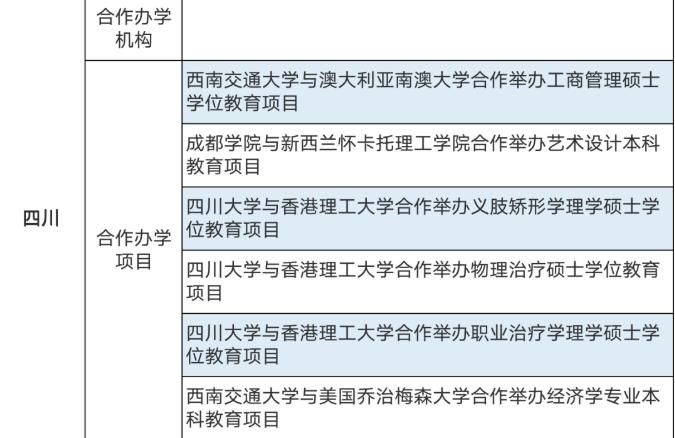 | | 合作办学机构 | |
|---|---|---|
| 四川 | 合作办学项目 | 西南交通大学与澳大利亚南澳大学合作举办工商管理硕士学位教育项目 |
| | | 成都学院与新西兰怀卡托理工学院合作举办艺术设计本科教育项目 |
| | | 四川大学与香港理工大学合作举办义肢矫形学理学硕士学位教育项目 |
| | | 四川大学与香港理工大学合作举办物理治疗硕士学位教育项目 |
| | | 四川大学与香港理工大学合作举办职业治疗学理学硕士学位教育项目 |
| | | 西南交通大学与美国乔治梅森大学合作举办经济学专业本科教育项目 |